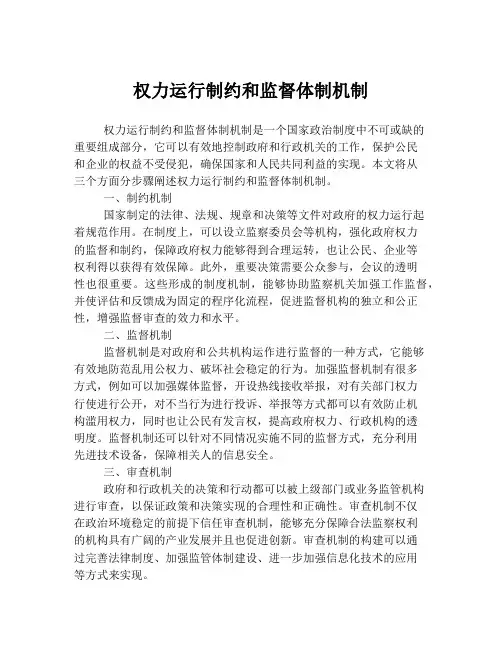 权力运行制约和监督体制机制

权力运行制约和监督体制机制是一个国家政治制度中不可或缺的重要组成部分，它可以有效地控制政府和行政机关的工作，保护公民和企业的权益不受侵犯，确保国家和人民共同利益的实现。本文将从三个方面分步骤阐述权力运行制约和监督体制机制。

一、制约机制

国家制定的法律、法规、规章和决策等文件对政府的权力运行起着规范作用。在制度上，可以设立监察委员会等机构，强化政府权力的监督和制约，保障政府权力能够得到合理运转，也让公民、企业等权利得以获得有效保障。此外，重要决策需要公众参与，会议的透明性也很重要。这些形成的制度机制，能够协助监察机关加强工作监督，并使评估和反馈成为固定的程序化流程，促进监督机构的独立和公正性，增强监督审查的效力和水平。

二、监督机制

监督机制是对政府和公共机构运作进行监督的一种方式，它能够有效地防范乱用公权力、破坏社会稳定的行为。加强监督机制有很多方式，例如可以加强媒体监督，开设热线接收举报，对有关部门权力行使进行公开，对不当行为进行投诉、举报等方式都可以有效防止机构滥用权力，同时也让公民有发言权，提高政府权力、行政机构的透明度。监督机制还可以针对不同情况实施不同的监督方式，充分利用先进技术设备，保障相关人的信息安全。

三、审查机制

政府和行政机关的决策和行动都可以被上级部门或业务监管机构进行审查，以保证政策和决策实现的合理性和正确性。审查机制不仅在政治环境稳定的前提下信任审查机制，能够充分保障合法监察权利的机构具有广阔的产业发展并且也促进创新。审查机制的构建可以通过完善法律制度、加强监管体制建设、进一步加强信息化技术的应用等方式来实现。